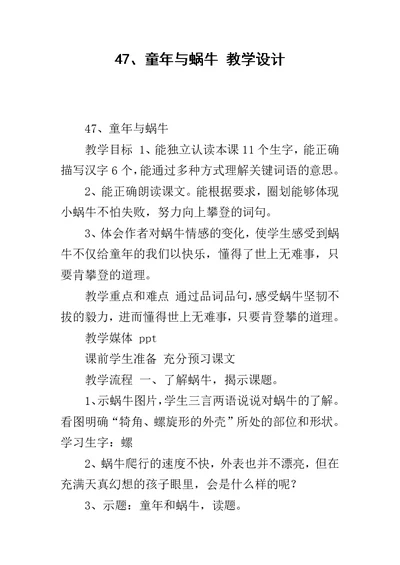 47、童年与蜗牛 教学设计

47、童年与蜗牛

教学目标 1、能独立认读本课 11 个生字，能正确描写汉字 6 个，能通过多种方式理解关键词语的意思。

2、能正确朗读课文。能根据要求，圈划能够体现小蜗牛不怕失败，努力向上攀登的词句。

3、体会作者对蜗牛情感的变化，使学生感受到蜗牛不仅给童年的我们以快乐，懂得了世上无难事，只要肯攀登的道理。

教学重点和难点 通过品词品句，感受蜗牛坚韧不拔的毅力，进而懂得世上无难事，只要肯登攀的道理。

教学媒体 ppt

课前学生准备 充分预习课文

教学流程 一、了解蜗牛，揭示课题。

1、示蜗牛图片，学生三言两语说说对蜗牛的了解。看图明确“犄角、螺旋形的外壳”所处的部位和形状。学习生字：螺

2、蜗牛爬行的速度不快，外表也并不漂亮，但在充满天真幻想的孩子眼里，会是什么样的呢？

3、示题：童年和蜗牛，读题。